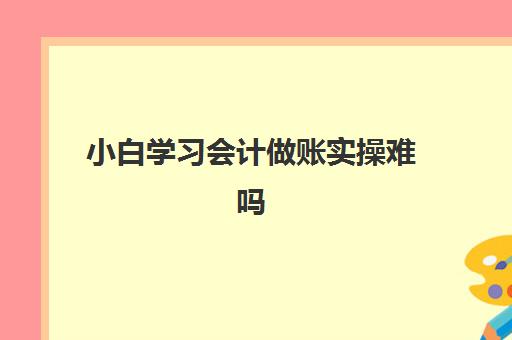 小白学习会计做账实操难吗